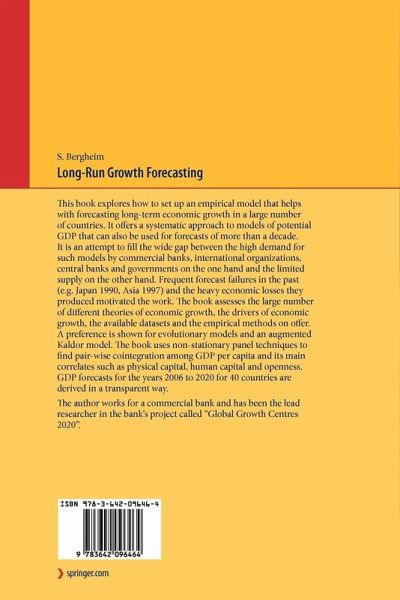 S. Bergheim
Long-Run Growth Forecasting

This book explores how to set up an empirical model that helps with forecasting long-term economic growth in a large number of countries. It offers a systematic approach to models of potential GDP that can also be used for forecasts of more than a decade. It is an attempt to fill the wide gap between the high demand for such models by commercial banks, international organizations, central banks and governments on the one hand and the limited supply on the other hand. Frequent forecast failures in the past (e.g. Japan 1990, Asia 1997) and the heavy economic losses they produced motivated the work. The book assesses the large number of different theories of economic growth, the drivers of economic growth, the available datasets and the empirical methods on offer. A preference is shown for evolutionary models and an augmented Kaldor model. The book uses non-stationary panel techniques to find pair-wise cointegration among GDP per capita and its main correlates such as physical capital, human capital and openness. GDP forecasts for the years 2006 to 2020 for 40 countries are derived in a transparent way.

The author works for a commercial bank and has been the lead researcher in the bank's project called "Global Growth Centres 2020".

ISBN 978-3-642-09646-4

9 783642 096464

springer.com